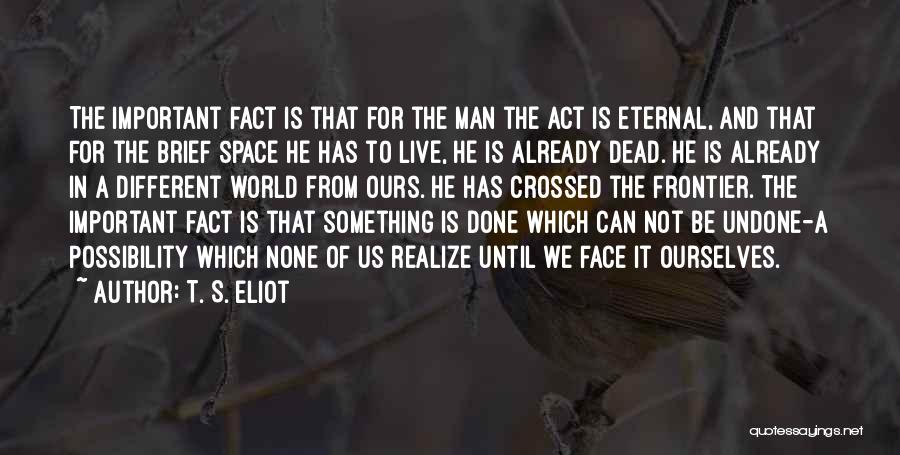 THE IMPORTANT FACT IS THAT FOR THE MAN THE ACT IS ETERNAL, AND THAT FOR THE BRIEF SPACE HE HAS TO LIVE, HE IS ALREADY DEAD. HE IS ALREADY IN A DIFFERENT WORLD FROM OURS. HE HAS CROSSED THE FRONTIER. THE IMPORTANT FACT IS THAT SOMETHING IS DONE WHICH CAN NOT BE UNDONE-A POSSIBILITY WHICH NONE OF US REALIZE UNTIL WE FACE IT OURSELVES.

~ AUTHOR: T. S. ELIOT

quotessayings.net